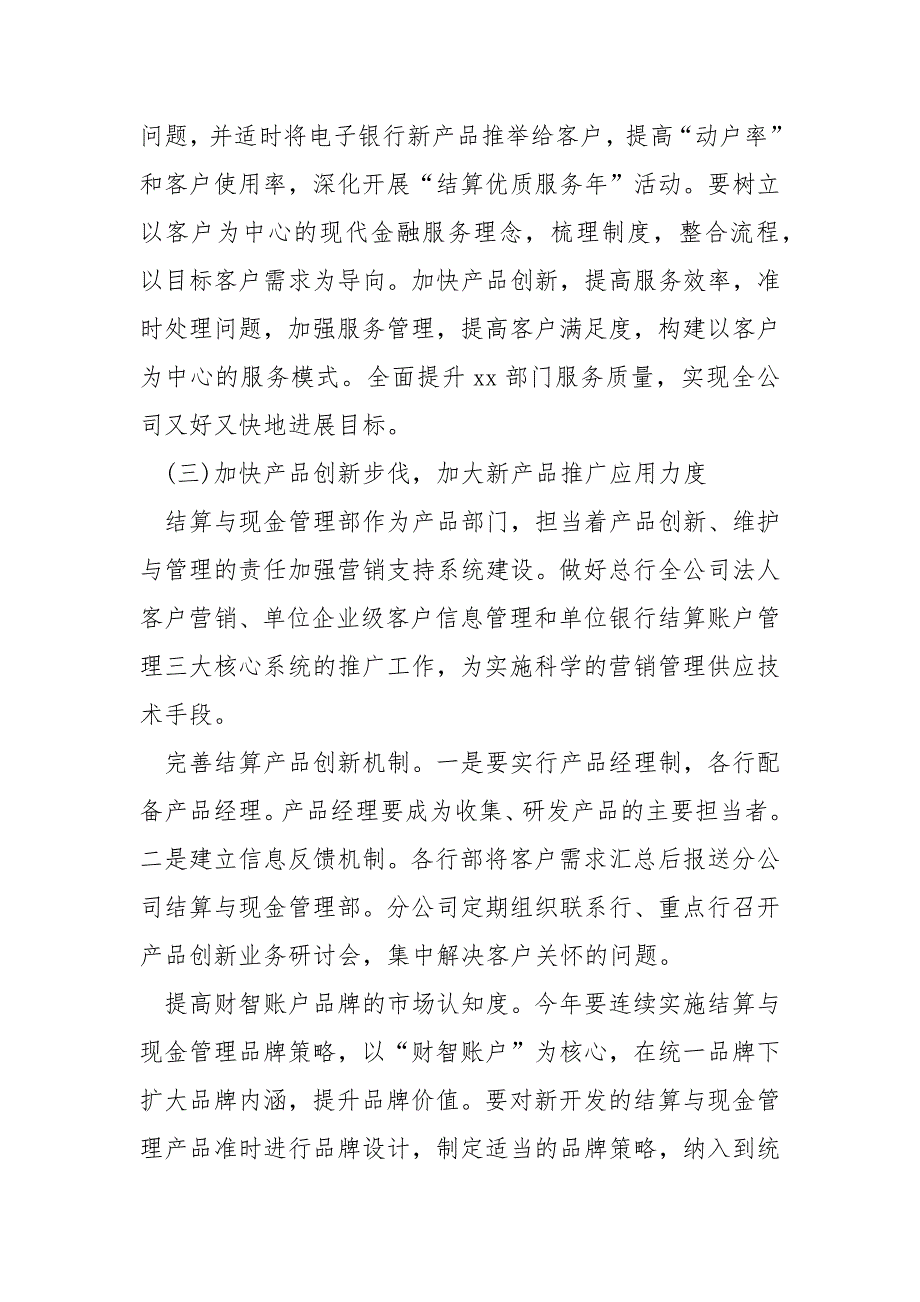 问题，并适时将电子银行新产品推举给客户，提高“动户率”和客户使用率，深化开展“结算优质服务年”活动。要树立以客户为中心的现代金融服务理念，梳理制度，整合流程，以目标客户需求为导向。加快产品创新，提高服务效率，准时处理问题，加强服务管理，提高客户满足度，构建以客户为中心的服务模式。全面提升 xx 部门服务质量，实现全公司又好又快地进展目标。

(三)加快产品创新步伐，加大新产品推广应用力度

结算与现金管理部作为产品部门，担当着产品创新、维护与管理的责任加强营销支持系统建设。做好总行全公司法人客户营销、单位企业级客户信息管理和单位银行结算账户管理三大核心系统的推广工作，为实施科学的营销管理供应技术手段。

完善结算产品创新机制。一是要实行产品经理制，各行配备产品经理。产品经理要成为收集、研发产品的主要担当者。二是建立信息反馈机制。各行部将客户需求汇总后报送分公司结算与现金管理部。分公司定期组织联系行、重点行召开产品创新业务研讨会，集中解决客户关怀的问题。

提高财智账户品牌的市场认知度。今年要连续实施结算与现金管理品牌策略，以“财智账户”为核心，在统一品牌下扩大品牌内涵，提升品牌价值。要对新开发的结算与现金管理产品准时进行品牌设计，制定适当的品牌策略，纳入到统